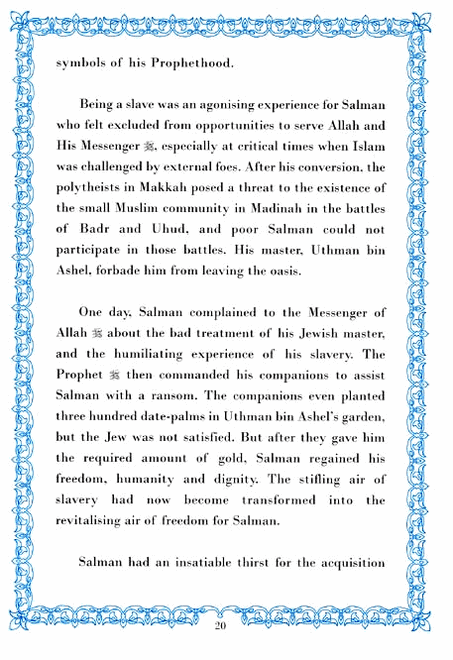 symbols of his Prophethood.

Being a slave was an agonising experience for Salman who felt excluded from opportunities to serve Allah and His Messenger ﷺ, especially at critical times when Islam was challenged by external foes. After his conversion, the polytheists in Makkah posed a threat to the existence of the small Muslim community in Madinah in the battles of Badr and Uhud, and poor Salman could not participate in those battles. His master, Uthman bin Ashel, forbade him from leaving the oasis.

One day, Salman complained to the Messenger of Allah ﷺ about the bad treatment of his Jewish master, and the humiliating experience of his slavery. The Prophet ﷺ then commanded his companions to assist Salman with a ransom. The companions even planted three hundred date-palms in Uthman bin Ashel's garden, but the Jew was not satisfied. But after they gave him the required amount of gold, Salman regained his freedom, humanity and dignity. The stifling air of slavery had now become transformed into the revitalising air of freedom for Salman.

Salman had an insatiable thirst for the acquisition

20